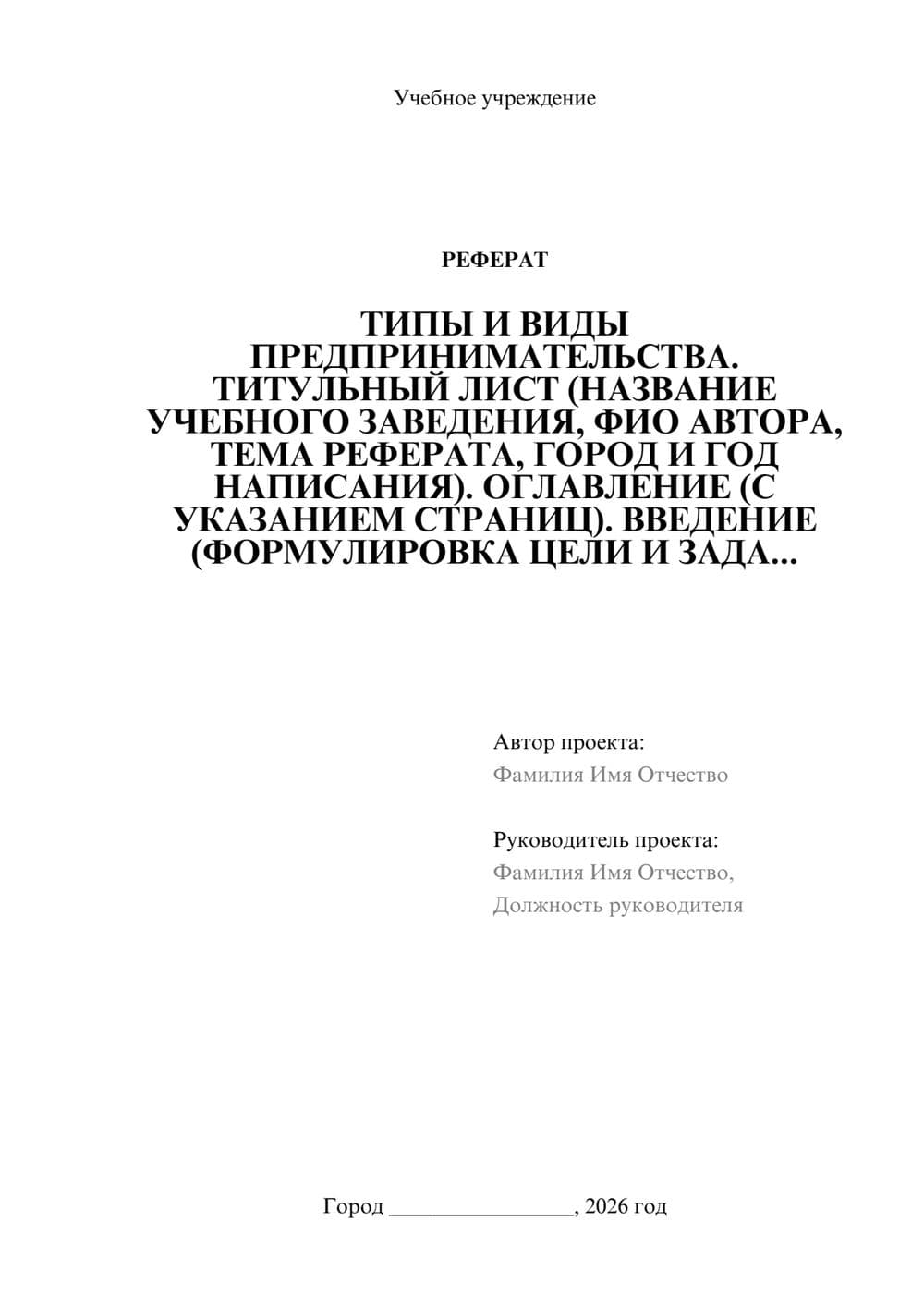 Учебное учреждение

РЕФЕРАТ

ТИПЫ И ВИДЫ ПРЕДПРИНИМАТЕЛЬСТВА. ТИТУЛЬНЫЙ ЛИСТ (НАЗВАНИЕ УЧЕБНОГО ЗАВЕДЕНИЯ, ФИО АВТОРА, ТЕМА РЕФЕРАТА, ГОРОД И ГОД НАПИСАНИЯ). ОГЛАВЛЕНИЕ (С УКАЗАНИЕМ СТРАНИЦ). ВВЕДЕНИЕ (ФОРМУЛИРОВКА ЦЕЛИ И ЗАДА...

Автор проекта:
Фамилия Имя Отчество

Руководитель проекта:
Фамилия Имя Отчество,
Должность руководителя

Город ________________, 2026 год